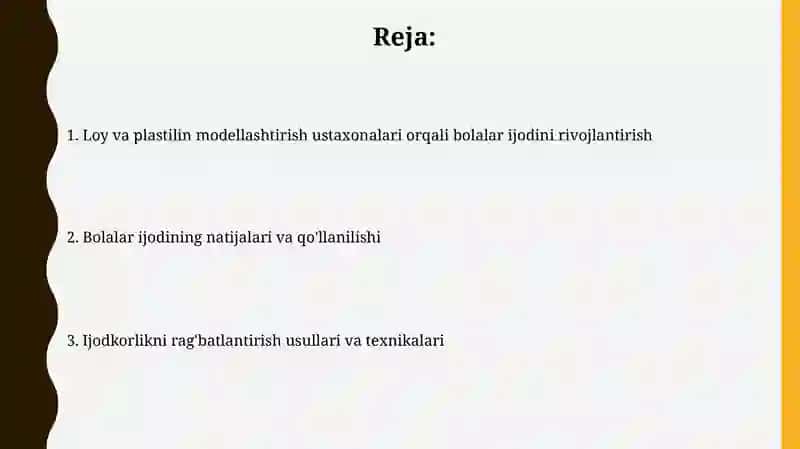 Reja:

1. Loy va plastilin modellashtirish ustaxonalari orqali bolalar ijodini rivojlantirish

2. Bolalar ijodining natijalari va qo'llanilishi

3. Ijodkorlikni rag'batlantirish usullari va texnikalari